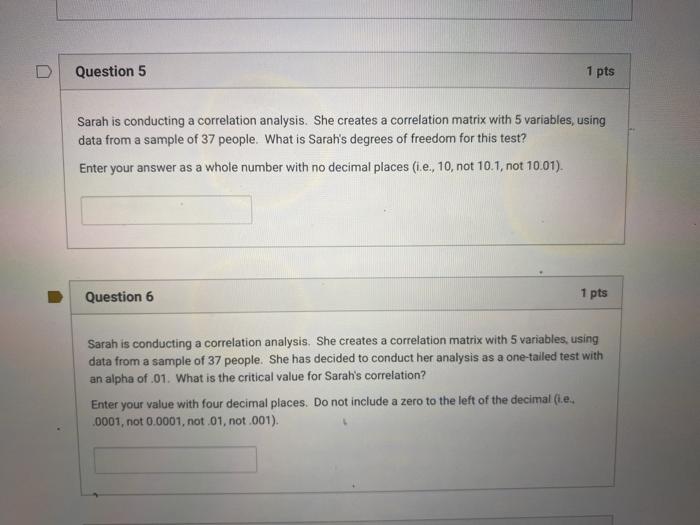 Question 5

1 pts

Sarah is conducting a correlation analysis. She creates a correlation matrix with 5 variables, using data from a sample of 37 people. What is Sarah's degrees of freedom for this test?

Enter your answer as a whole number with no decimal places (i.e., 10, not 10.1, not 10.01).

Question 6

1 pts

Sarah is conducting a correlation analysis. She creates a correlation matrix with 5 variables, using data from a sample of 37 people. She has decided to conduct her analysis as a one-tailed test with an alpha of .01. What is the critical value for Sarah's correlation?

Enter your value with four decimal places. Do not include a zero to the left of the decimal (i.e., .0001, not 0.0001, not .01, not .001).